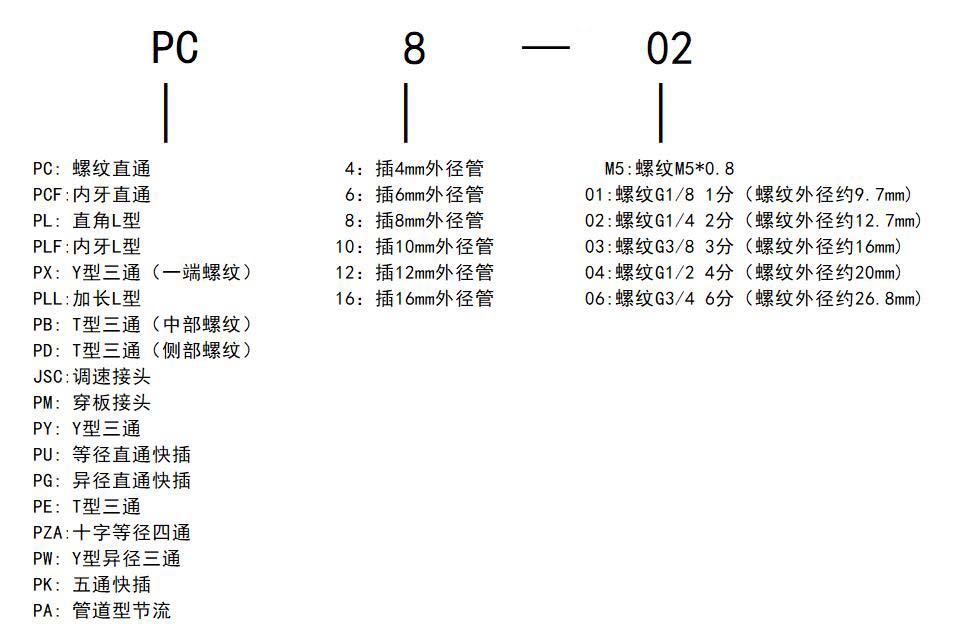 PC 8 — 02

PC: 螺纹直通
PCF:内牙直通
PL: 直角L型
PLF:内牙L型
PX: Y型三通（一端螺纹）
PLL:加长L型
PB: T型三通（中部螺纹）
PD: T型三通（侧部螺纹）
JSC:调速接头
PM: 穿板接头
PY: Y型三通
PU: 等径直通快插
PG: 异径直通快插
PE: T型三通
PZA:十字等径四通
PW: Y型异径三通
PK: 五通快插
PA: 管道型节流

4: 插4mm外径管
6: 插6mm外径管
8: 插8mm外径管
10: 插10mm外径管
12: 插12mm外径管
16: 插16mm外径管

M5:螺纹M5*0.8
01:螺纹G1/8 1分（螺纹外径约9.7mm）
02:螺纹G1/4 2分（螺纹外径约12.7mm）
03:螺纹G3/8 3分（螺纹外径约16mm）
04:螺纹G1/2 4分（螺纹外径约20mm）
06:螺纹G3/4 6分（螺纹外径约26.8mm）